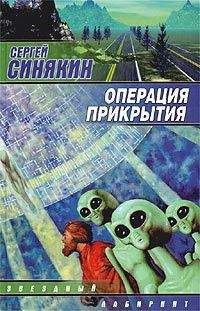 СЕРГЕЙ
СИНЯКИН

ОПЕРАЦИЯ
ПРИКРЫТИЯ

ЗВЁЗДНЫЙ
ЛАБИРИНТ